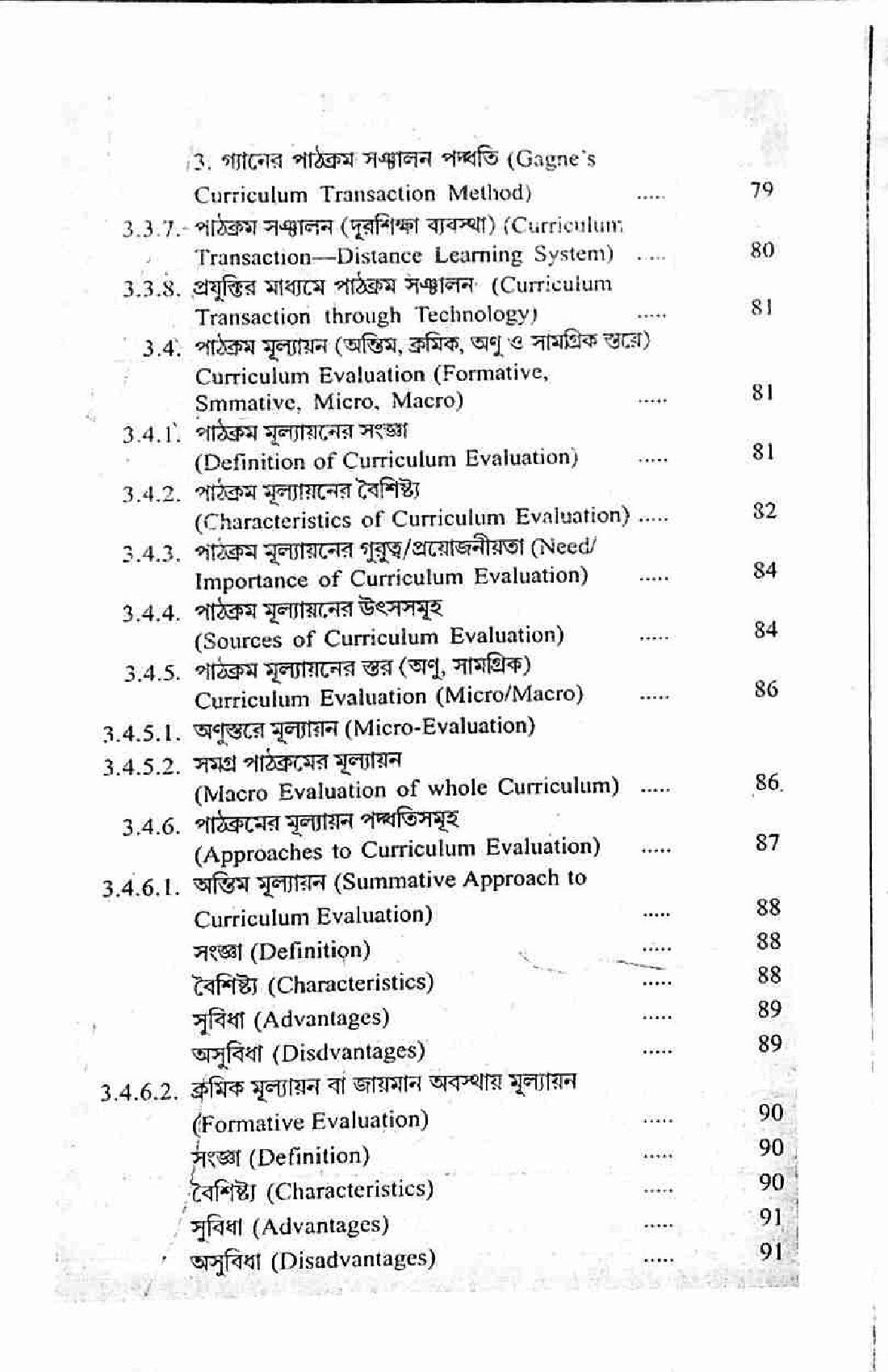 3. গ্যানের পাঠক্রম সঞ্চালন পদ্ধতি (Gagne's Curriculum Transaction Method) ..... 79

3.3.7. পাঠক্রম সঞ্চালন (দূরশিক্ষা ব্যবস্থা) (Curriculum Transaction—Distance Learning System) ..... 80

3.3.8. প্রযুক্তির মাধ্যমে পাঠক্রম সঞ্চালন (Curriculum Transaction through Technology) ..... 81

3.4. পাঠক্রম মূল্যায়ন (অন্তিম, ক্রমিক, অণু ও সামগ্রিক স্তরে) Curriculum Evaluation (Formative, Smmative, Micro, Macro) ..... 81

3.4.1. পাঠক্রম মূল্যায়নের সংজ্ঞা (Definition of Curriculum Evaluation) ..... 81

3.4.2. পাঠক্রম মূল্যায়নের বৈশিষ্ট্য (Characteristics of Curriculum Evaluation) ..... 82

3.4.3. পাঠক্রম মূল্যায়নের গুরুত্ব/প্রয়োজনীয়তা (Need/ Importance of Curriculum Evaluation) ..... 84

3.4.4. পাঠক্রম মূল্যায়নের উৎসসমূহ (Sources of Curriculum Evaluation) ..... 84

3.4.5. পাঠক্রম মূল্যায়নের স্তর (অণু, সামগ্রিক) Curriculum Evaluation (Micro/Macro) ..... 86

3.4.5.1. অণুস্তরে মূল্যায়ন (Micro-Evaluation)

3.4.5.2. সমগ্র পাঠক্রমের মূল্যায়ন (Macro Evaluation of whole Curriculum) ..... 86

3.4.6. পাঠক্রমের মূল্যায়ন পদ্ধতিসমূহ (Approaches to Curriculum Evaluation) ..... 87

3.4.6.1. অন্তিম মূল্যায়ন (Summative Approach to Curriculum Evaluation) ..... 88

সংজ্ঞা (Definition) ..... 88

বৈশিষ্ট্য (Characteristics) ..... 88

সুবিধা (Advantages) ..... 89

অসুবিধা (Disdvantages) ..... 89

3.4.6.2. ক্রমিক মূল্যায়ন বা জায়মান অবস্থায় মূল্যায়ন (Formative Evaluation) ..... 90

সংজ্ঞা (Definition) ..... 90

বৈশিষ্ট্য (Characteristics) ..... 90

সুবিধা (Advantages) ..... 91

অসুবিধা (Disadvantages) ..... 91